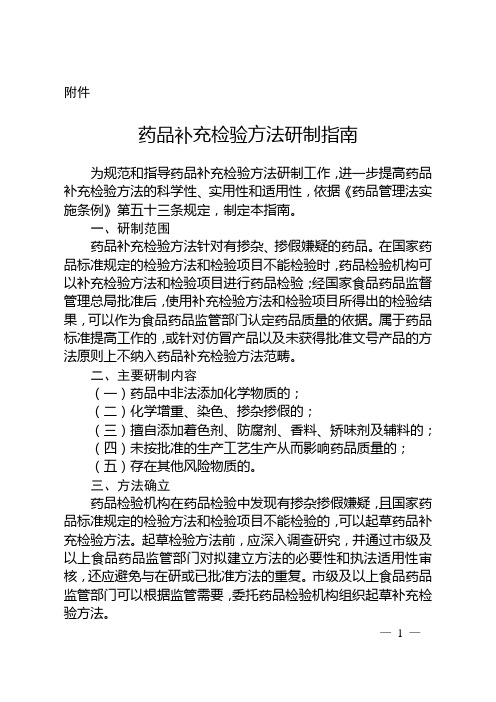 附件

药品补充检验方法研制指南

为规范和指导药品补充检验方法研制工作，进一步提高药品补充检验方法的科学性、实用性和适用性，依据《药品管理法实施条例》第五十三条规定，制定本指南。

一、研制范围

药品补充检验方法针对有掺杂、掺假嫌疑的药品。在国家药品标准规定的检验方法和检验项目不能检验时，药品检验机构可以补充检验方法和检验项目进行药品检验；经国家食品药品监督管理总局批准后，使用补充检验方法和检验项目所得出的检验结果，可以作为食品药品监管部门认定药品质量的依据。属于药品标准提高工作的，或针对仿冒产品以及未获得批准文号产品的方法原则上不纳入药品补充检验方法范畴。

二、主要研制内容

（一）药品中非法添加化学物质的；

（二）化学增重、染色、掺杂掺假的；

（三）擅自添加着色剂、防腐剂、香料、矫味剂及辅料的；

（四）未按批准的生产工艺生产从而影响药品质量的；

（五）存在其他风险物质的。

三、方法确立

药品检验机构在药品检验中发现有掺杂掺假嫌疑，且国家药品标准规定的检验方法和检验项目不能检验的，可以起草药品补充检验方法。起草检验方法前，应深入调查研究，并通过市级及以上食品药品监管部门对拟建立方法的必要性和执法适用性审核，还应避免与在研或已批准方法的重复。市级及以上食品药品监管部门可以根据监管需要，委托药品检验机构组织起草补充检验方法。

— 1 —